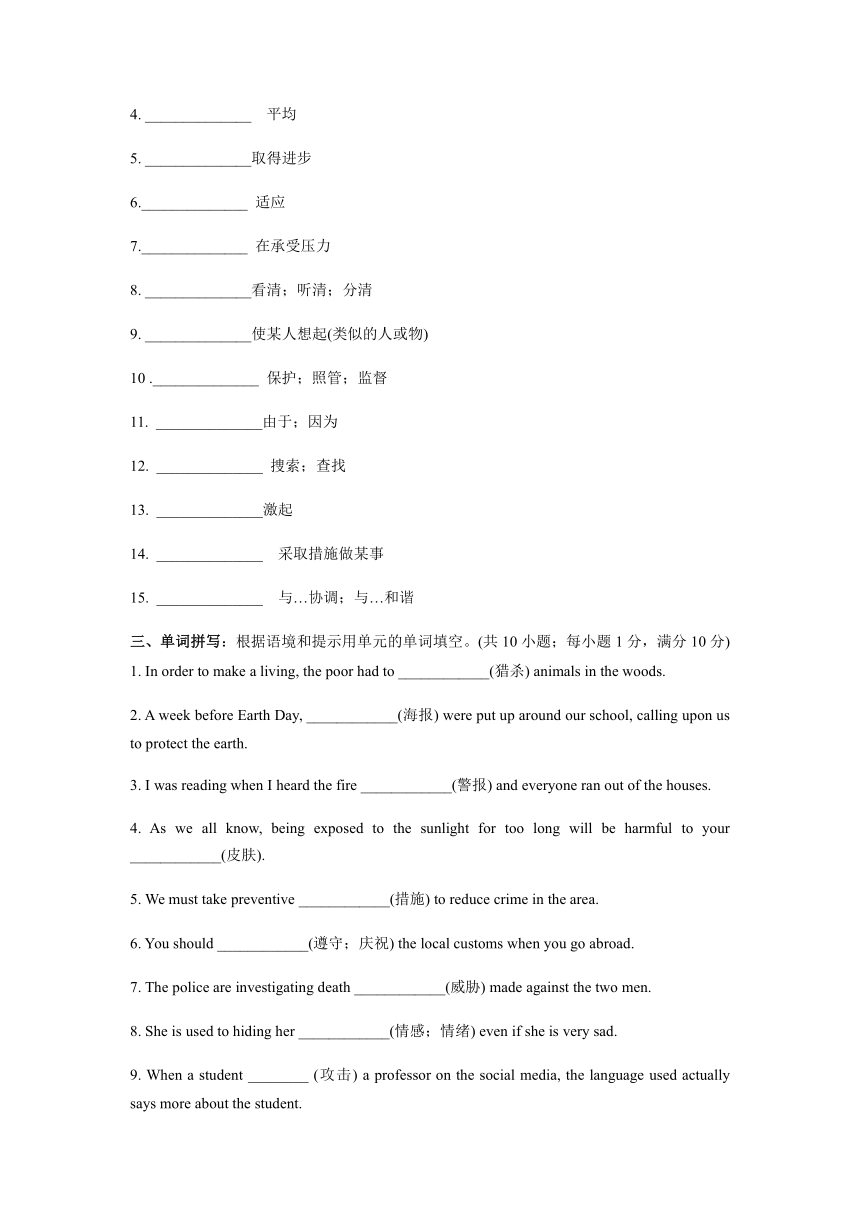 4. ______________ 平均

5. ______________取得进步

6.______________ 适应

7.______________ 在承受压力

8. ______________看清；听清；分清

9. ______________使某人想起(类似的人或物)

10 .______________ 保护；照管；监督

11. ______________由于；因为

12. ______________ 搜索；查找

13. ______________激起

14. ______________ 采取措施做某事

15. ______________ 与…协调；与…和谐

三、单词拼写：根据语境和提示用单元的单词填空。(共 10 小题；每小题 1 分，满分 10 分)

1. In order to make a living, the poor had to ____________(猎杀) animals in the woods.

2. A week before Earth Day, ____________(海报) were put up around our school, calling upon us to protect the earth.

3. I was reading when I heard the fire ____________(警报) and everyone ran out of the houses.

4. As we all know, being exposed to the sunlight for too long will be harmful to your ____________(皮肤).

5. We must take preventive ____________(措施) to reduce crime in the area.

6. You should ____________(遵守；庆祝) the local customs when you go abroad.

7. The police are investigating death ____________(威胁) made against the two men.

8. She is used to hiding her ____________(情感；情绪) even if she is very sad.

9. When a student ________ (攻击) a professor on the social media, the language used actually says more about the student.